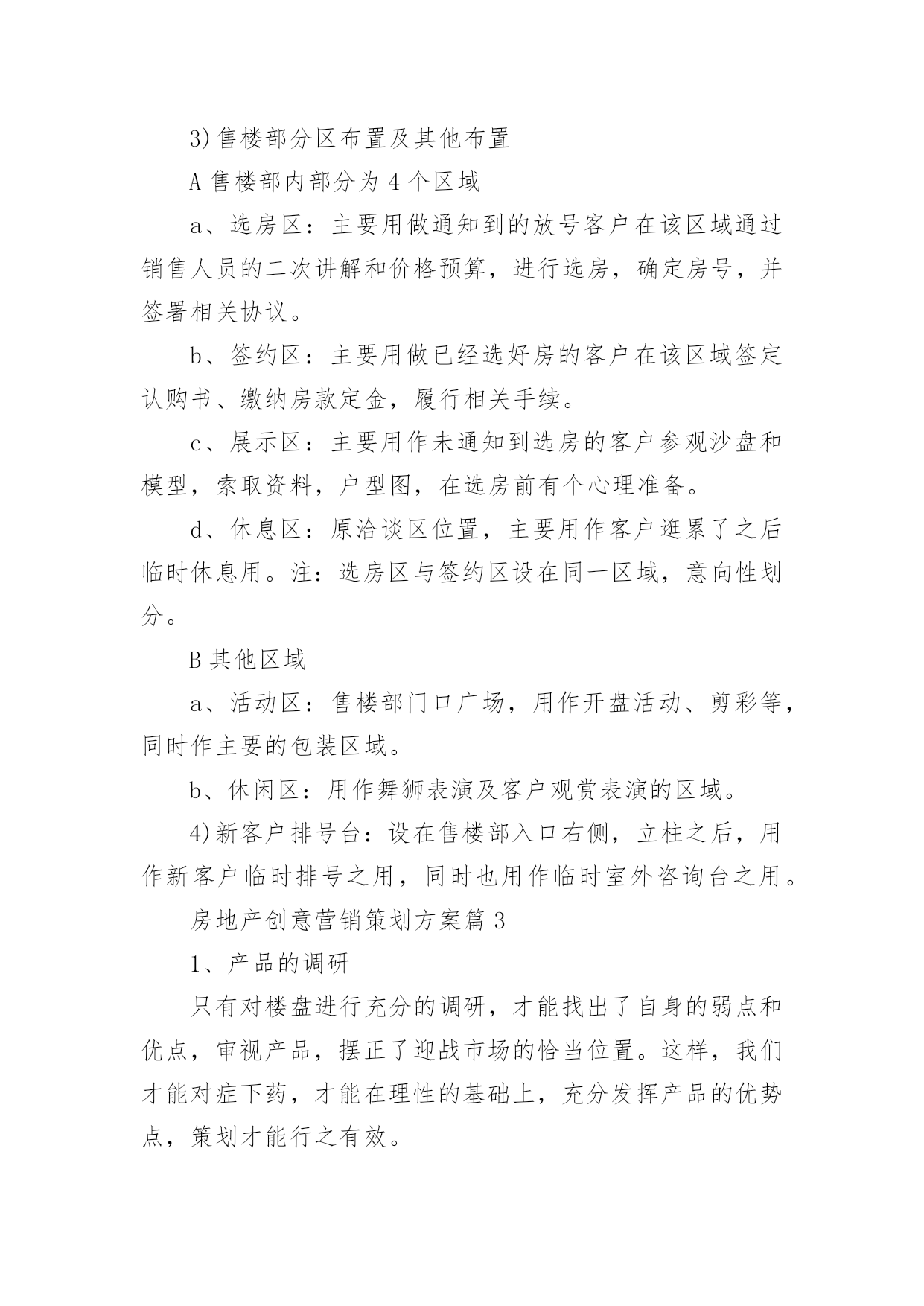 3)售楼部分区布置及其他布置

A 售楼部内部分为 4 个区域

a、选房区：主要用做通知到的放号客户在该区域通过销售人员的二次讲解和价格预算，进行选房，确定房号，并签署相关协议。

b、签约区：主要用做已经选好房的客户在该区域签定认购书、缴纳房款定金，履行相关手续。

c、展示区：主要用作未通知到选房的客户参观沙盘和模型，索取资料，户型图，在选房前有个心理准备。

d、休息区：原洽谈区位置，主要用作客户逛累了之后临时休息用。注：选房区与签约区设在同一区域，意向性划分。

B 其他区域

a、活动区：售楼部门口广场，用作开盘活动、剪彩等，同时作主要的包装区域。

b、休闲区：用作舞狮表演及客户观赏表演的区域。

4)新客户排号台：设在售楼部入口右侧，立柱之后，用作新客户临时排号之用，同时也用作临时室外咨询台之用。

房地产创意营销策划方案篇 3

1、产品的调研

只有对楼盘进行充分的调研，才能找出了自身的弱点和优点，审视产品，摆正了迎战市场的恰当位置。这样，我们才能对症下药，才能在理性的基础上，充分发挥产品的优势点，策划才能行之有效。